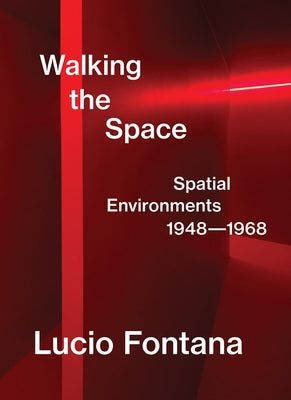 Walking the Space

Spatial Environments 1948—1968

Lucio Fontana